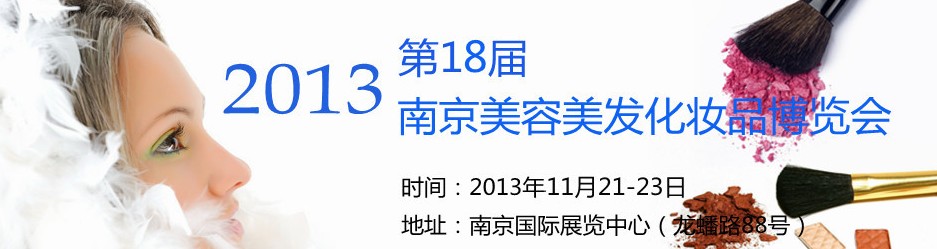 2013 第18届
南京美容美发化妆品博览会

时间：2013年11月21-23日
地址：南京国际展览中心（龙蟠路88号）